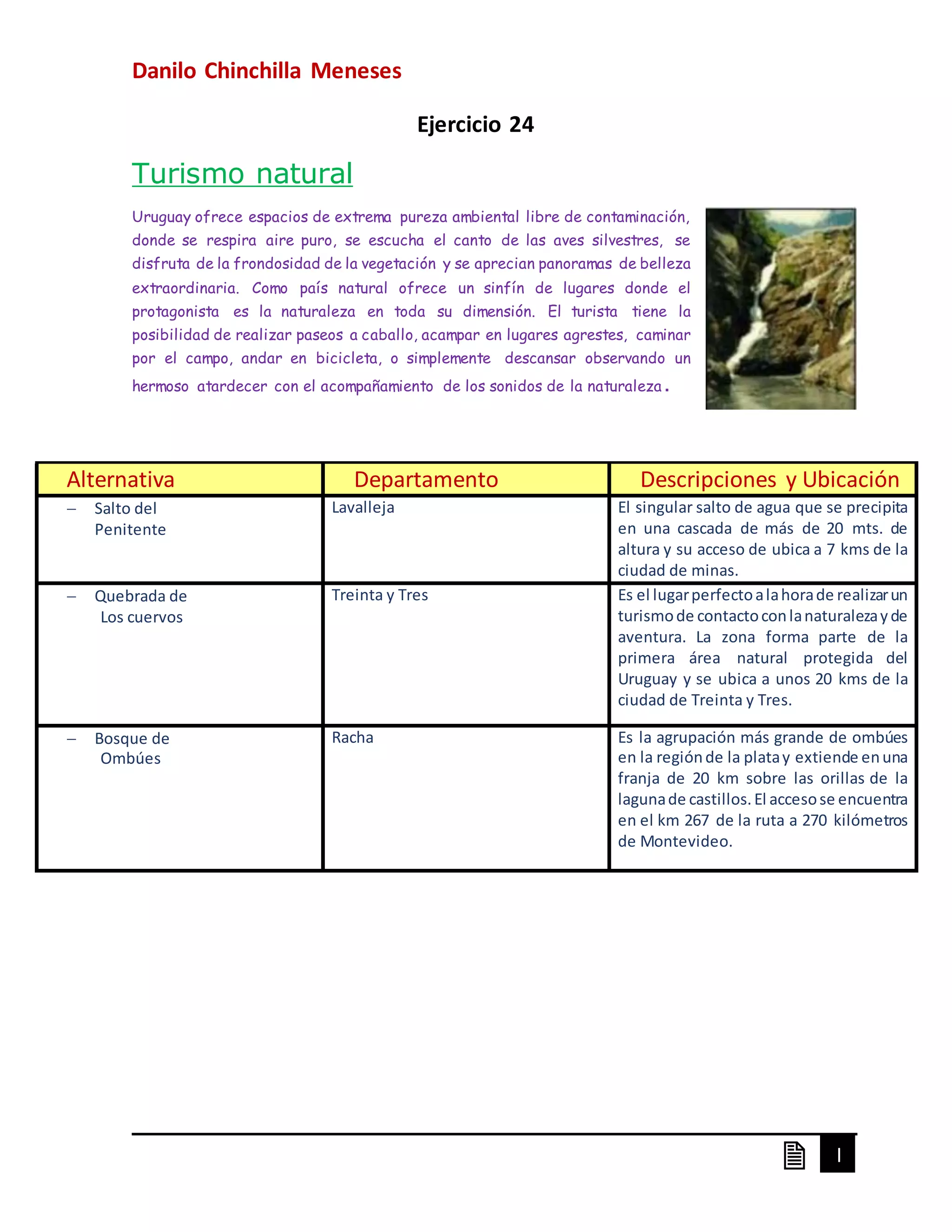 Danilo Chinchilla Meneses

Ejercicio 24

Turismo natural

Uruguay ofrece espacios de extrema pureza ambiental libre de contaminación, donde se respira aire puro, se escucha el canto de las aves silvestres, se disfruta de la frondosidad de la vegetación y se aprecian panoramas de belleza extraordinaria. Como país natural ofrece un sinfín de lugares donde el protagonista es la naturaleza en toda su dimensión. El turista tiene la posibilidad de realizar paseos a caballo, acampar en lugares agrestes, caminar por el campo, andar en bicicleta, o simplemente descansar observando un hermoso atardecer con el acompañamiento de los sonidos de la naturaleza.

| Alternativa | Departamento | Descripciones y Ubicación |
|---|---|---|
| – Salto del Penitente | Lavalleja | El singular salto de agua que se precipita en una cascada de más de 20 mts. de altura y su acceso de ubica a 7 kms de la ciudad de minas. |
| – Quebrada de Los cuervos | Treinta y Tres | Es el lugar perfecto a la hora de realizar un turismo de contacto con la naturaleza y de aventura. La zona forma parte de la primera área natural protegida del Uruguay y se ubica a unos 20 kms de la ciudad de Treinta y Tres. |
| – Bosque de Ombúes | Racha | Es la agrupación más grande de ombúes en la región de la plata y extiende en una franja de 20 km sobre las orillas de la laguna de castillos. El acceso se encuentra en el km 267 de la ruta a 270 kilómetros de Montevideo. |

I